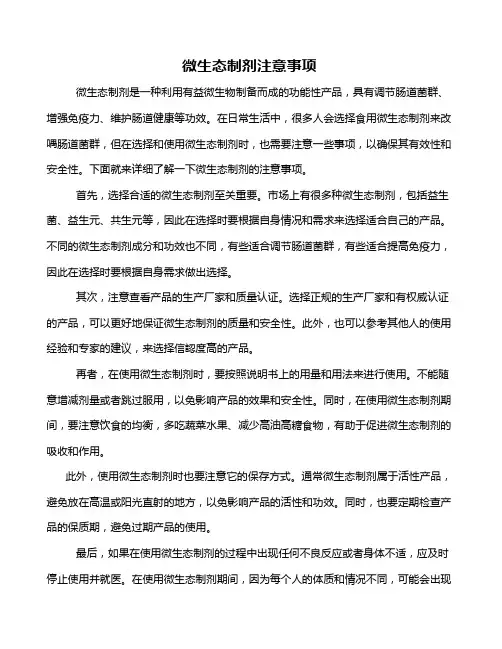 微生态制剂注意事项

微生态制剂是一种利用有益微生物制备而成的功能性产品，具有调节肠道菌群、增强免疫力、维护肠道健康等功效。在日常生活中，很多人会选择食用微生态制剂来改善肠道菌群，但在选择和使用微生态制剂时，也需要注意一些事项，以确保其有效性和安全性。下面就来详细了解一下微生态制剂的注意事项。

首先，选择合适的微生态制剂至关重要。市场上有很多种微生态制剂，包括益生菌、益生元、共生元等，因此在选择时要根据自身情况和需求来选择适合自己的产品。不同的微生态制剂成分和功效也不同，有些适合调节肠道菌群，有些适合提高免疫力，因此在选择时要根据自身需求做出选择。

其次，注意查看产品的生产厂家和质量认证。选择正规的生产厂家和有权威认证的产品，可以更好地保证微生态制剂的质量和安全性。此外，也可以参考其他人的使用经验和专家的建议，来选择信誉度高的产品。

再者，在使用微生态制剂时，要按照说明书上的用量和用法来进行使用。不能随意增减剂量或者跳过服用，以免影响产品的效果和安全性。同时，在使用微生态制剂期间，要注意饮食的均衡，多吃蔬菜水果、减少高油高糖食物，有助于促进微生态制剂的吸收和作用。

此外，使用微生态制剂时也要注意它的保存方式。通常微生态制剂属于活性产品，避免放在高温或阳光直射的地方，以免影响产品的活性和功效。同时，也要定期检查产品的保质期，避免过期产品的使用。

最后，如果在使用微生态制剂的过程中出现任何不良反应或者身体不适，应及时停止使用并就医。在使用微生态制剂期间，因为每个人的体质和情况不同，可能会出现